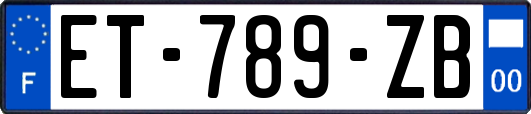 F
ET-789-ZB
00